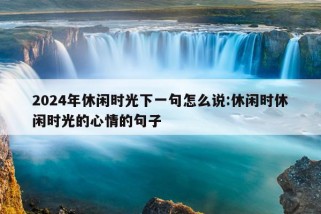 2024年休闲时光下一句怎么说:休闲时休闲时光的心情的句子